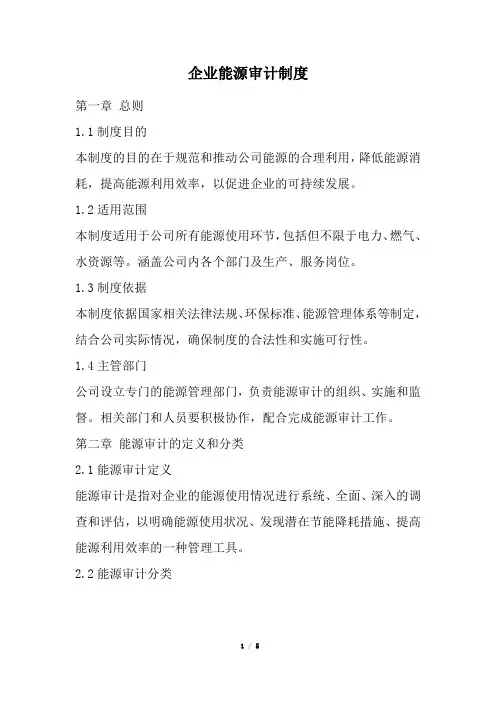 企业能源审计制度

第一章 总则

1.1 制度目的

本制度的目的在于规范和推动公司能源的合理利用，降低能源消耗，提高能源利用效率，以促进企业的可持续发展。

1.2 适用范围

本制度适用于公司所有能源使用环节，包括但不限于电力、燃气、水资源等。涵盖公司内各个部门及生产、服务岗位。

1.3 制度依据

本制度依据国家相关法律法规、环保标准、能源管理体系等制定，结合公司实际情况，确保制度的合法性和实施可行性。

1.4 主管部门

公司设立专门的能源管理部门，负责能源审计的组织、实施和监督。相关部门和人员要积极协作，配合完成能源审计工作。

第二章 能源审计的定义和分类

2.1 能源审计定义

能源审计是指对企业的能源使用情况进行系统、全面、深入的调查和评估，以明确能源使用状况、发现潜在节能降耗措施、提高能源利用效率的一种管理工具。

2.2 能源审计分类

1 / 5